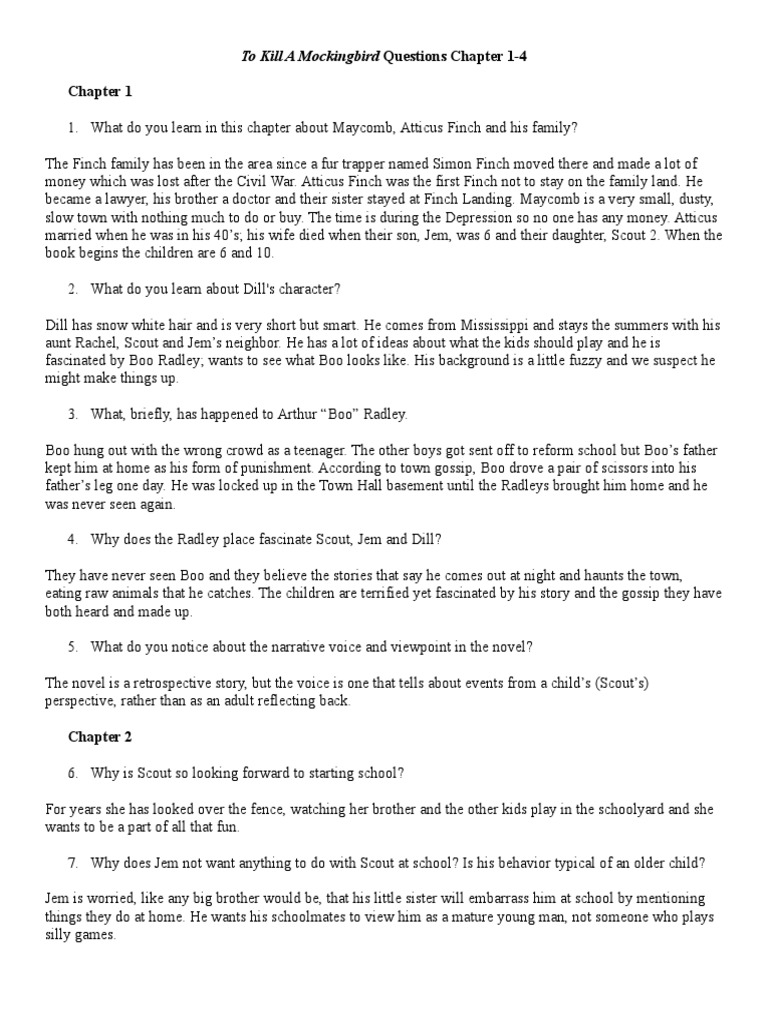 To Kill A Mockingbird Questions Chapter 1-4

Chapter 1

1. What do you learn in this chapter about Maycomb, Atticus Finch and his family?

The Finch family has been in the area since a fur trapper named Simon Finch moved there and made a lot of money which was lost after the Civil War. Atticus Finch was the first Finch not to stay on the family land. He became a lawyer, his brother a doctor and their sister stayed at Finch Landing. Maycomb is a very small, dusty, slow town with nothing much to do or buy. The time is during the Depression so no one has any money. Atticus married when he was in his 40's; his wife died when their son, Jem, was 6 and their daughter, Scout 2. When the book begins the children are 6 and 10.

2. What do you learn about Dill's character?

Dill has snow white hair and is very short but smart. He comes from Mississippi and stays the summers with his aunt Rachel, Scout and Jem's neighbor. He has a lot of ideas about what the kids should play and he is fascinated by Boo Radley; wants to see what Boo looks like. His background is a little fuzzy and we suspect he might make things up.

3. What, briefly, has happened to Arthur "Boo" Radley.

Boo hung out with the wrong crowd as a teenager. The other boys got sent off to reform school but Boo's father kept him at home as his form of punishment. According to town gossip, Boo drove a pair of scissors into his father's leg one day. He was locked up in the Town Hall basement until the Radleys brought him home and he was never seen again.

4. Why does the Radley place fascinate Scout, Jem and Dill?

They have never seen Boo and they believe the stories that say he comes out at night and haunts the town, eating raw animals that he catches. The children are terrified yet fascinated by his story and the gossip they have both heard and made up.

5. What do you notice about the narrative voice and viewpoint in the novel?

The novel is a retrospective story, but the voice is one that tells about events from a child's (Scout's) perspective, rather than as an adult reflecting back.

Chapter 2

6. Why is Scout so looking forward to starting school?

For years she has looked over the fence, watching her brother and the other kids play in the schoolyard and she wants to be a part of all that fun.

7. Why does Jem not want anything to do with Scout at school? Is his behavior typical of an older child?

Jem is worried, like any big brother would be, that his little sister will embarrass him at school by mentioning things they do at home. He wants his schoolmates to view him as a mature young man, not someone who plays silly games.